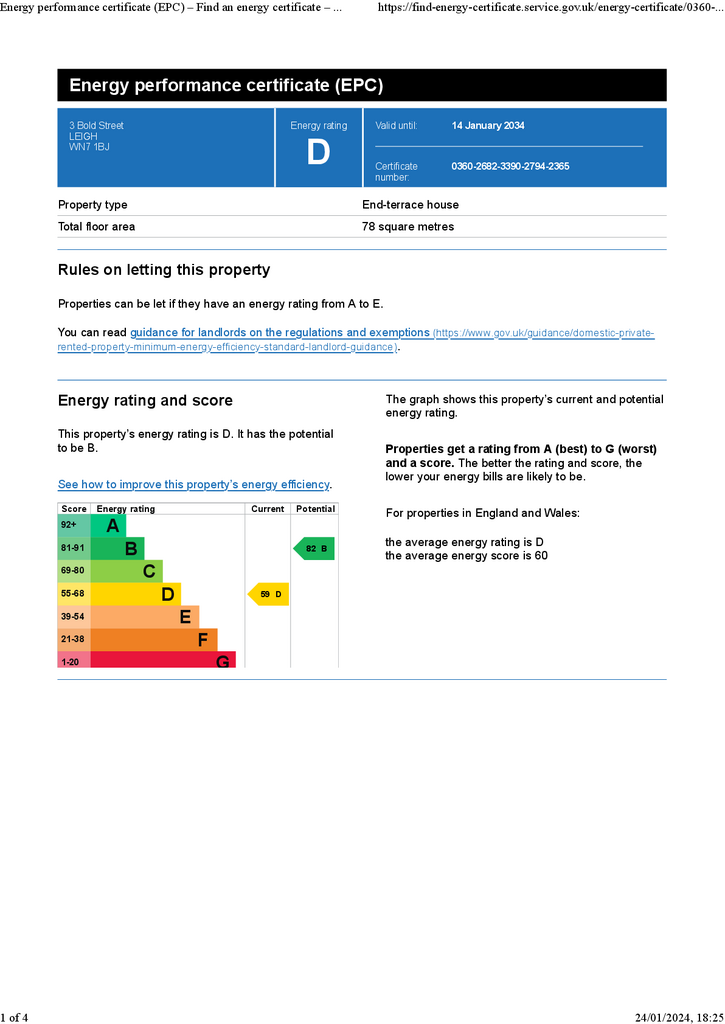 Energy performance certificate (EPC) – Find an energy certificate – ... https://find-energy-certificate.service.gov.uk/energy-certificate/0360-...

Energy performance certificate (EPC)

3 Bold Street
LEIGH
WN7 1BJ

Energy rating
D

Valid until: 14 January 2034

Certificate number: 0360-2682-3390-2794-2365

| Property type | End-terrace house |
|---|---|
| Total floor area | 78 square metres |

Rules on letting this property

Properties can be let if they have an energy rating from A to E.

You can read guidance for landlords on the regulations and exemptions (https://www.gov.uk/guidance/domestic-private-rented-property-minimum-energy-efficiency-standard-landlord-guidance).

Energy rating and score

This property's energy rating is D. It has the potential to be B.

See how to improve this property's energy efficiency.

| Score | Energy rating | Current | Potential |
|---|---|---|---|
| 92+ | A | | |
| 81-91 | B | | 82 B |
| 69-80 | C | | |
| 55-68 | D | 59 D | |
| 39-54 | E | | |
| 21-38 | F | | |
| 1-20 | G | | |

The graph shows this property's current and potential energy rating.

Properties get a rating from A (best) to G (worst) and a score. The better the rating and score, the lower your energy bills are likely to be.

For properties in England and Wales:

the average energy rating is D
the average energy score is 60

1 of 4 24/01/2024, 18:25